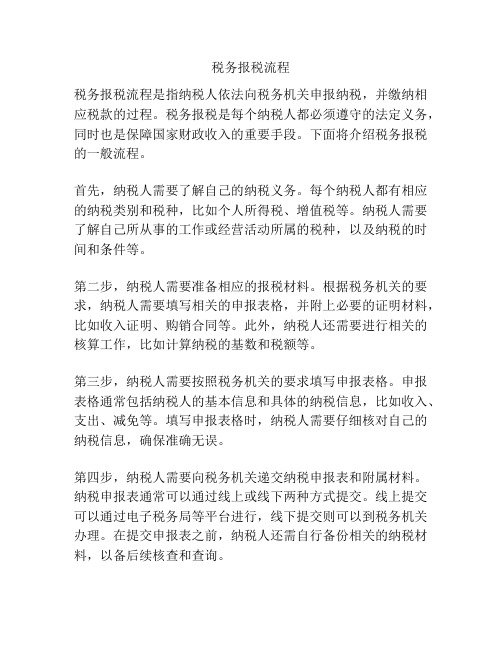 税务报税流程

税务报税流程是指纳税人依法向税务机关申报纳税，并缴纳相应税款的过程。税务报税是每个纳税人都必须遵守的法定义务，同时也是保障国家财政收入的重要手段。下面将介绍税务报税的一般流程。

首先，纳税人需要了解自己的纳税义务。每个纳税人都有相应的纳税类别和税种，比如个人所得税、增值税等。纳税人需要了解自己所从事的工作或经营活动所属的税种，以及纳税的时间和条件等。

第二步，纳税人需要准备相应的报税材料。根据税务机关的要求，纳税人需要填写相关的申报表格，并附上必要的证明材料，比如收入证明、购销合同等。此外，纳税人还需要进行相关的核算工作，比如计算纳税的基数和税额等。

第三步，纳税人需要按照税务机关的要求填写申报表格。申报表格通常包括纳税人的基本信息和具体的纳税信息，比如收入、支出、减免等。填写申报表格时，纳税人需要仔细核对自己的纳税信息，确保准确无误。

第四步，纳税人需要向税务机关递交纳税申报表和附属材料。纳税申报表通常可以通过线上或线下两种方式提交。线上提交可以通过电子税务局等平台进行，线下提交则可以到税务机关办理。在提交申报表之前，纳税人还需自行备份相关的纳税材料，以备后续核查和查询。